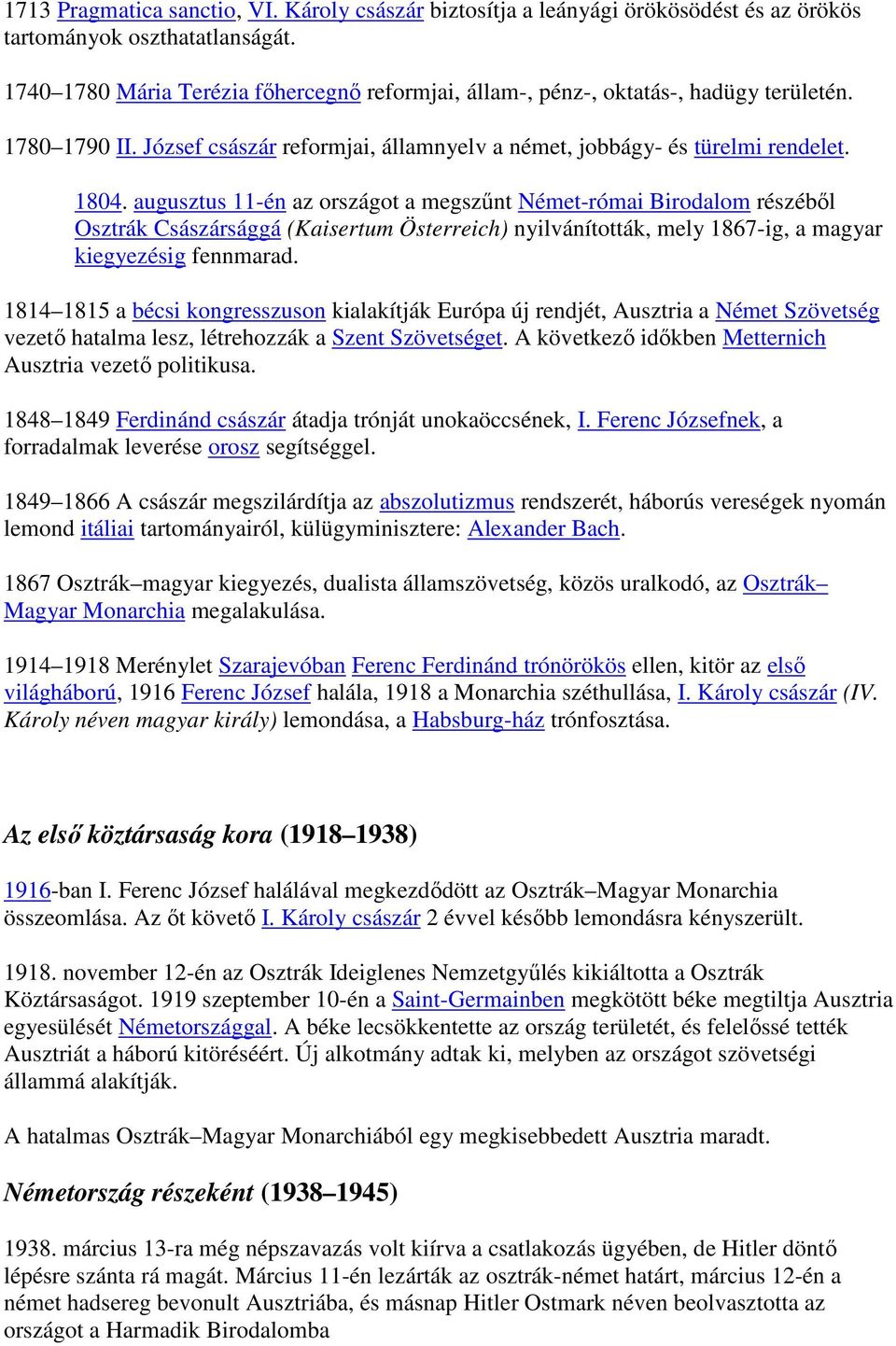 1713 Pragmatica sanctio, VI. Károly császár biztosítja a leányági örökösödést és az örökös tartományok oszthatatlanságát.

1740–1780 Mária Terézia főhercegnő reformjai, állam-, pénz-, oktatás-, hadügy területén.

1780–1790 II. József császár reformjai, államnyelv a német, jobbágy- és türelmi rendelet.

1804. augusztus 11-én az országot a megszűnt Német-római Birodalom részéből Osztrák Császársággá (Kaisertum Österreich) nyilvánították, mely 1867-ig, a magyar kiegyezésig fennmarad.

1814–1815 a bécsi kongresszuson kialakítják Európa új rendjét, Ausztria a Német Szövetség vezető hatalma lesz, létrehozzák a Szent Szövetséget. A következő időkben Metternich Ausztria vezető politikusa.

1848–1849 Ferdinánd császár átadja trónját unokaöccsének, I. Ferenc Józsefnek, a forradalmak leverése orosz segítséggel.

1849–1866 A császár megszilárdítja az abszolutizmus rendszerét, háborús vereségek nyomán lemond itáliai tartományairól, külügyminisztere: Alexander Bach.

1867 Osztrák–magyar kiegyezés, dualista államszövetség, közös uralkodó, az Osztrák–Magyar Monarchia megalakulása.

1914–1918 Merénylet Szarajevóban Ferenc Ferdinánd trónörökös ellen, kitör az első világháború, 1916 Ferenc József halála, 1918 a Monarchia széthullása, I. Károly császár (IV. Károly néven magyar király) lemondása, a Habsburg-ház trónfosztása.

Az első köztársaság kora (1918–1938)

1916-ban I. Ferenc József halálával megkezdődött az Osztrák–Magyar Monarchia összeomlása. Az őt követő I. Károly császár 2 évvel később lemondásra kényszerült.

1918. november 12-én az Osztrák Ideiglenes Nemzetgyűlés kikiáltotta a Osztrák Köztársaságot. 1919 szeptember 10-én a Saint-Germainben megkötött béke megtiltja Ausztria egyesülését Németországgal. A béke lecsökkentette az ország területét, és felelőssé tették Ausztriát a háború kitöréséért. Új alkotmány adtak ki, melyben az országot szövetségi állammá alakítják.

A hatalmas Osztrák–Magyar Monarchiából egy megkisebbedett Ausztria maradt.

Németország részeként (1938–1945)

1938. március 13-ra még népszavazás volt kiírva a csatlakozás ügyében, de Hitler döntő lépésre szánta rá magát. Március 11-én lezárták az osztrák-német határt, március 12-én a német hadsereg bevonult Ausztriába, és másnap Hitler Ostmark néven beolvasztotta az országot a Harmadik Birodalomba